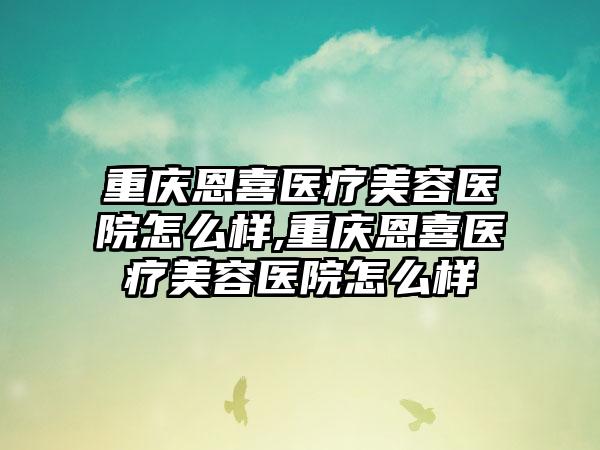 重庆恩喜医疗美容医院怎么样,重庆恩喜医疗美容医院怎么样